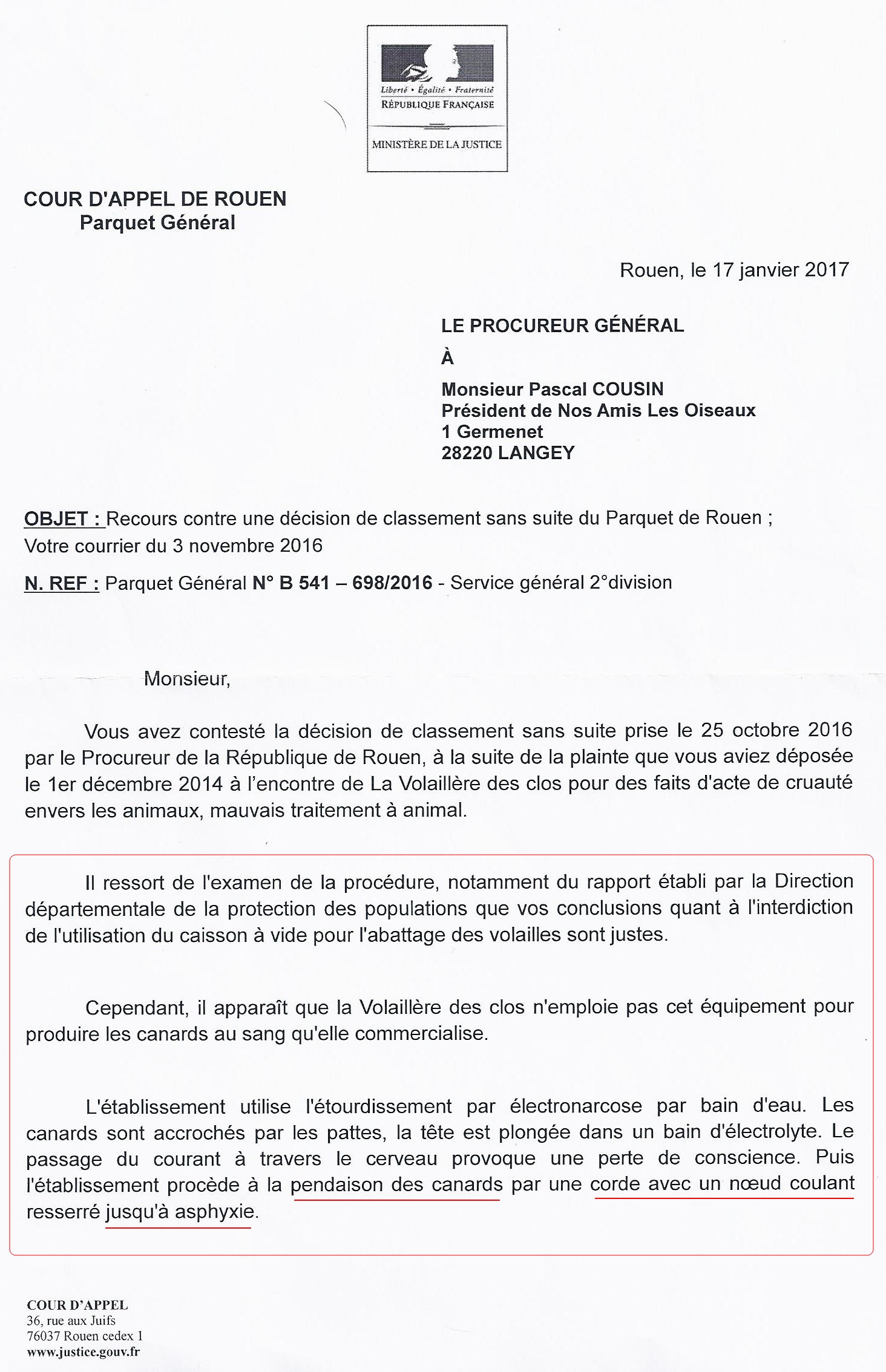 Liberté • Égalité • Fraternité
RÉPUBLIQUE FRANÇAISE

MINISTÈRE DE LA JUSTICE

COUR D'APPEL DE ROUEN
Parquet Général

Rouen, le 17 janvier 2017

LE PROCUREUR GÉNÉRAL

À

Monsieur Pascal COUSIN
Président de Nos Amis Les Oiseaux
1 Germenet
28220 LANGEY

OBJET : Recours contre une décision de classement sans suite du Parquet de Rouen ;
Votre courrier du 3 novembre 2016

N. REF : Parquet Général N° B 541 – 698/2016 - Service général 2°division

Monsieur,

Vous avez contesté la décision de classement sans suite prise le 25 octobre 2016 par le Procureur de la République de Rouen, à la suite de la plainte que vous aviez déposée le 1er décembre 2014 à l'encontre de La Volaillère des clos pour des faits d'acte de cruauté envers les animaux, mauvais traitement à animal.

Il ressort de l'examen de la procédure, notamment du rapport établi par la Direction départementale de la protection des populations que vos conclusions quant à l'interdiction de l'utilisation du caisson à vide pour l'abattage des volailles sont justes.

Cependant, il apparaît que la Volaillère des clos n'emploie pas cet équipement pour produire les canards au sang qu'elle commercialise.

L'établissement utilise l'étourdissement par électronarcose par bain d'eau. Les canards sont accrochés par les pattes, la tête est plongée dans un bain d'électrolyte. Le passage du courant à travers le cerveau provoque une perte de conscience. Puis l'établissement procède à la pendaison des canards par une corde avec un nœud coulant resserré jusqu'à asphyxie.

COUR D'APPEL
36, rue aux Juifs
76037 Rouen cedex 1
www.justice.gouv.fr